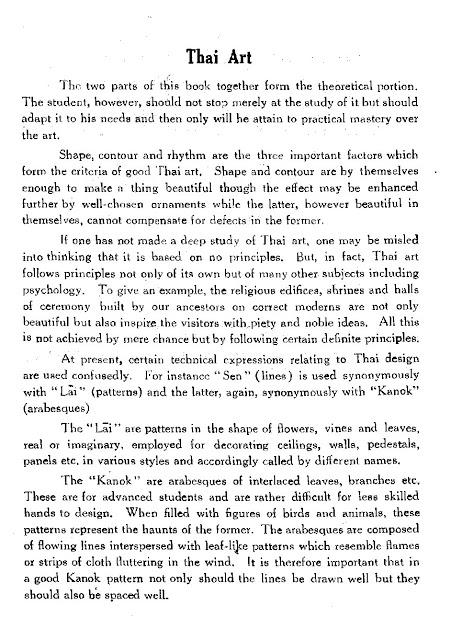 Thai Art

The two parts of this book together form the theoretical portion. The student, however, should not stop merely at the study of it but should adapt it to his needs and then only will he attain to practical mastery over the art.

Shape, contour and rhythm are the three important factors which form the criteria of good Thai art. Shape and contour are by themselves enough to make a thing beautiful though the effect may be enhanced further by well-chosen ornaments while the latter, however beautiful in themselves, cannot compensate for defects in the former.

If one has not made a deep study of Thai art, one may be misled into thinking that it is based on no principles. But, in fact, Thai art follows principles not only of its own but of many other subjects including psychology. To give an example, the religious edifices, shrines and halls of ceremony built by our ancestors on correct moderns are not only beautiful but also inspire the visitors with piety and noble ideas. All this is not achieved by mere chance but by following certain definite principles.

At present, certain technical expressions relating to Thai design are used confusedly. For instance "Sen" (lines) is used synonymously with "Lāi" (patterns) and the latter, again, synonymously with "Kanok" (arabesques)

The "Lāi" are patterns in the shape of flowers, vines and leaves, real or imaginary, employed for decorating ceilings, walls, pedestals, panels etc. in various styles and accordingly called by different names.

The "Kanok" are arabesques of interlaced leaves, branches etc. These are for advanced students and are rather difficult for less skilled hands to design. When filled with figures of birds and animals, these patterns represent the haunts of the former. The arabesques are composed of flowing lines interspersed with leaf-like patterns which resemble flames or strips of cloth fluttering in the wind. It is therefore important that in a good Kanok pattern not only should the lines be drawn well but they should also be spaced well.